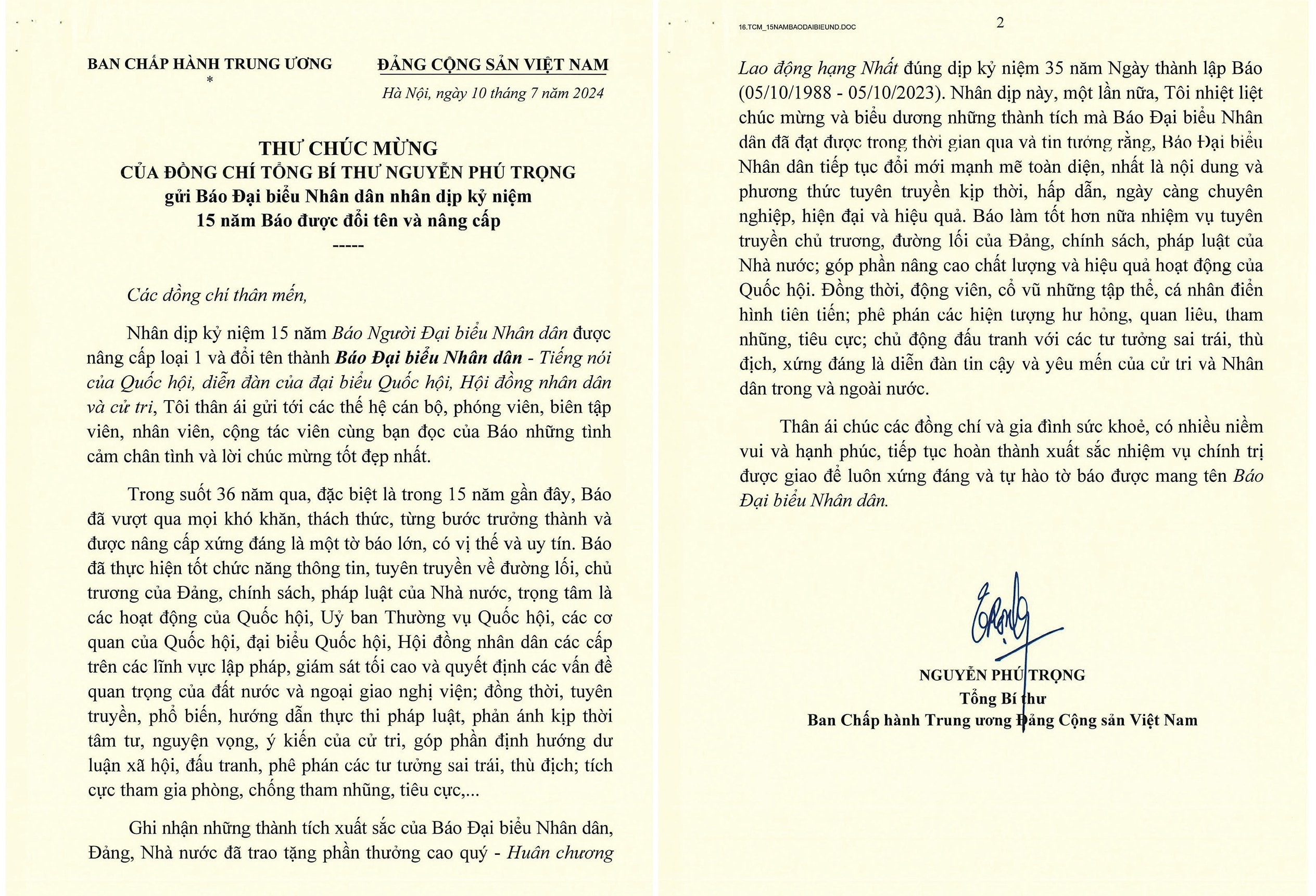 BAN CHẤP HÀNH TRUNG ƯƠNG
*

ĐẢNG CỘNG SẢN VIỆT NAM

Hà Nội, ngày 10 tháng 7 năm 2024

THƯ CHÚC MỪNG
CỦA ĐỒNG CHÍ TỔNG BÍ THƯ NGUYỄN PHÚ TRỌNG
gửi Báo Đại biểu Nhân dân nhân dịp kỷ niệm
15 năm Báo được đổi tên và nâng cấp
-----

Các đồng chí thân mến,

Nhân dịp kỷ niệm 15 năm Báo Người Đại biểu Nhân dân được nâng cấp loại 1 và đổi tên thành Báo Đại biểu Nhân dân - Tiếng nói của Quốc hội, diễn đàn của đại biểu Quốc hội, Hội đồng nhân dân và cử tri, Tôi thân ái gửi tới các thế hệ cán bộ, phóng viên, biên tập viên, nhân viên, cộng tác viên cùng bạn đọc của Báo những tình cảm chân tình và lời chúc mừng tốt đẹp nhất.

Trong suốt 36 năm qua, đặc biệt là trong 15 năm gần đây, Báo đã vượt qua mọi khó khăn, thách thức, từng bước trưởng thành và được nâng cấp xứng đáng là một tờ báo lớn, có vị thế và uy tín. Báo đã thực hiện tốt chức năng thông tin, tuyên truyền về đường lối, chủ trương của Đảng, chính sách, pháp luật của Nhà nước, trọng tâm là các hoạt động của Quốc hội, Uỷ ban Thường vụ Quốc hội, các cơ quan của Quốc hội, đại biểu Quốc hội, Hội đồng nhân dân các cấp trên các lĩnh vực lập pháp, giám sát tối cao và quyết định các vấn đề quan trọng của đất nước và ngoại giao nghị viện; đồng thời, tuyên truyền, phổ biến, hướng dẫn thực thi pháp luật, phản ánh kịp thời tâm tư, nguyện vọng, ý kiến của cử tri, góp phần định hướng dư luận xã hội, đấu tranh, phê phán các tư tưởng sai trái, thù địch; tích cực tham gia phòng, chống tham nhũng, tiêu cực,...

Ghi nhận những thành tích xuất sắc của Báo Đại biểu Nhân dân, Đảng, Nhà nước đã trao tặng phần thưởng cao quý - Huân chương

16.TCM_15NAMBAODAIBIEUND.DOC
2

Lao động hạng Nhất đúng dịp kỷ niệm 35 năm Ngày thành lập Báo (05/10/1988 - 05/10/2023). Nhân dịp này, một lần nữa, Tôi nhiệt liệt chúc mừng và biểu dương những thành tích mà Báo Đại biểu Nhân dân đã đạt được trong thời gian qua và tin tưởng rằng, Báo Đại biểu Nhân dân tiếp tục đổi mới mạnh mẽ toàn diện, nhất là nội dung và phương thức tuyên truyền kịp thời, hấp dẫn, ngày càng chuyên nghiệp, hiện đại và hiệu quả. Báo làm tốt hơn nữa nhiệm vụ tuyên truyền chủ trương, đường lối của Đảng, chính sách, pháp luật của Nhà nước; góp phần nâng cao chất lượng và hiệu quả hoạt động của Quốc hội. Đồng thời, động viên, cổ vũ những tập thể, cá nhân điển hình tiên tiến; phê phán các hiện tượng hư hỏng, quan liêu, tham nhũng, tiêu cực; chủ động đấu tranh với các tư tưởng sai trái, thù địch, xứng đáng là diễn đàn tin cậy và yêu mến của cử tri và Nhân dân trong và ngoài nước.

Thân ái chúc các đồng chí và gia đình sức khoẻ, có nhiều niềm vui và hạnh phúc, tiếp tục hoàn thành xuất sắc nhiệm vụ chính trị được giao để luôn xứng đáng và tự hào tờ báo được mang tên Báo Đại biểu Nhân dân.

NGUYỄN PHÚ TRỌNG
Tổng Bí thư
Ban Chấp hành Trung ương Đảng Cộng sản Việt Nam